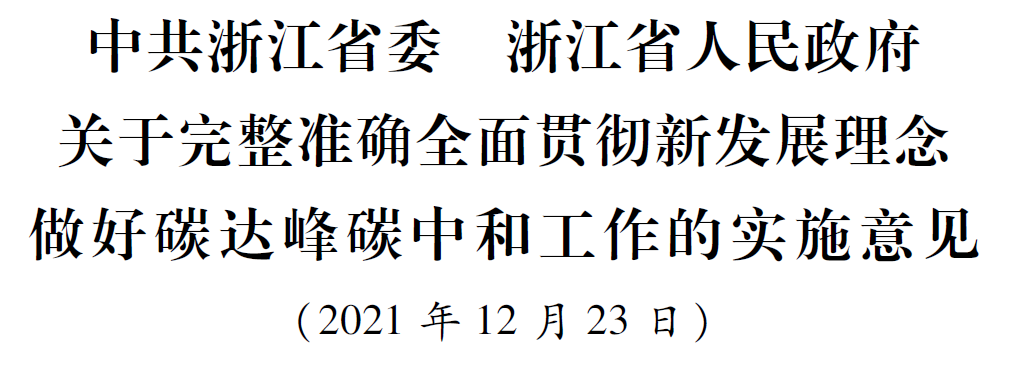 中共浙江省委　浙江省人民政府
关于完整准确全面贯彻新发展理念
做好碳达峰碳中和工作的实施意见
（2021 年 12 月 23 日）